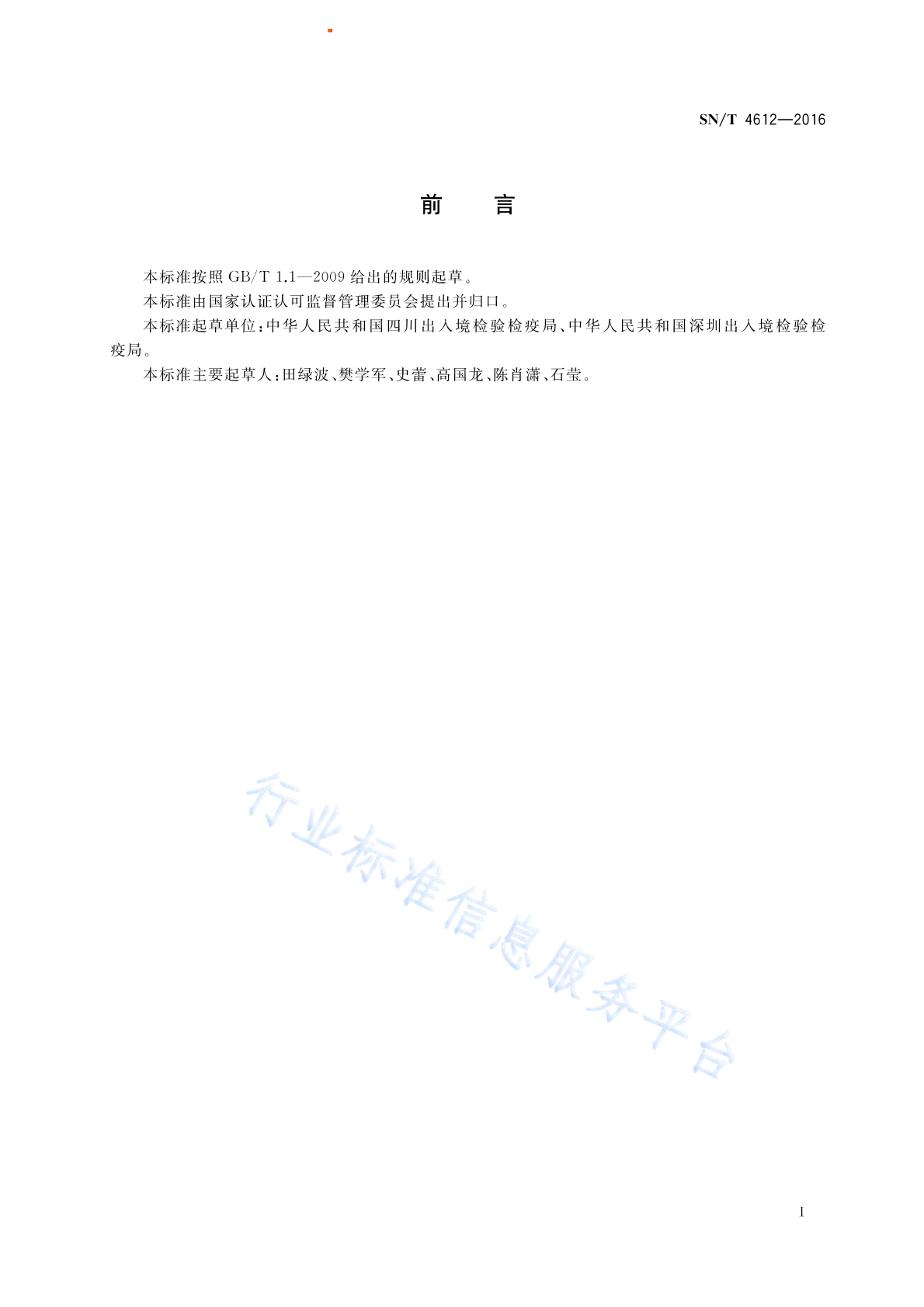 SN/T 4612—2016

前　言

本标准按照 GB/T 1.1—2009 给出的规则起草。

本标准由国家认证认可监督管理委员会提出并归口。

本标准起草单位：中华人民共和国四川出入境检验检疫局、中华人民共和国深圳出入境检验检疫局。

本标准主要起草人：田绿波、樊学军、史蕾、高国龙、陈肖潇、石莹。

行业标准信息服务平台

I